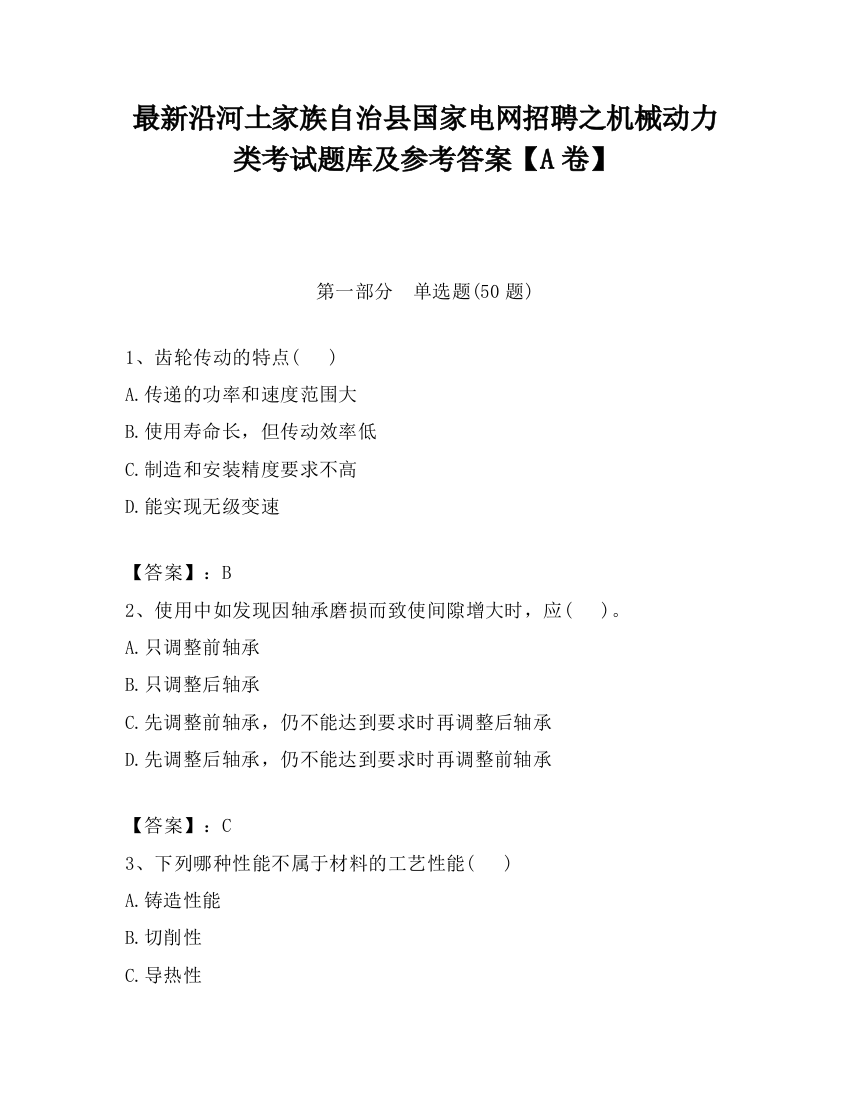 最新沿河土家族自治县国家电网招聘之机械动力类考试题库及参考答案【A卷】

第一部分　单选题(50题)

1、齿轮传动的特点(　)

A.传递的功率和速度范围大

B.使用寿命长，但传动效率低

C.制造和安装精度要求不高

D.能实现无级变速

【答案】：B

2、使用中如发现因轴承磨损而致使间隙增大时，应(　)。

A.只调整前轴承

B.只调整后轴承

C.先调整前轴承，仍不能达到要求时再调整后轴承

D.先调整后轴承，仍不能达到要求时再调整前轴承

【答案】：C

3、下列哪种性能不属于材料的工艺性能(　)

A.铸造性能

B.切削性

C.导热性